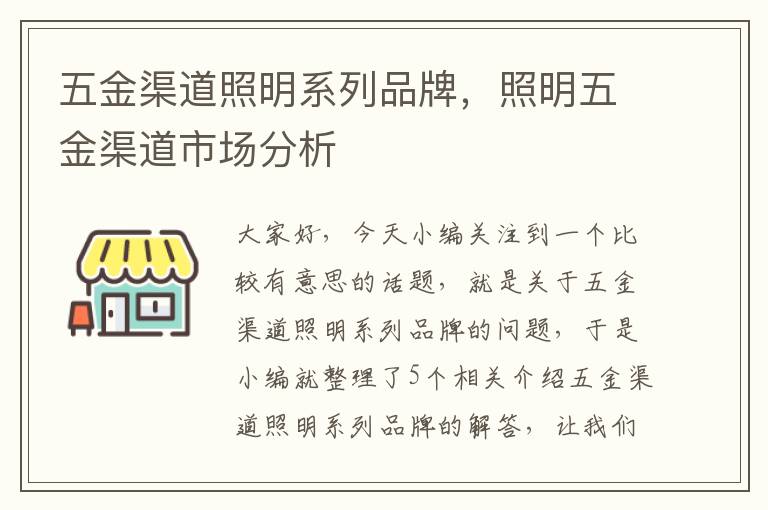 五金渠道照明系列品牌，照明五金渠道市场分析

大家好，今天小编关注到一个比较有意思的话题，就是关于五金渠道照明系列品牌的问题，于是小编就整理了5个相关介绍五金渠道照明系列品牌的解答，让我们